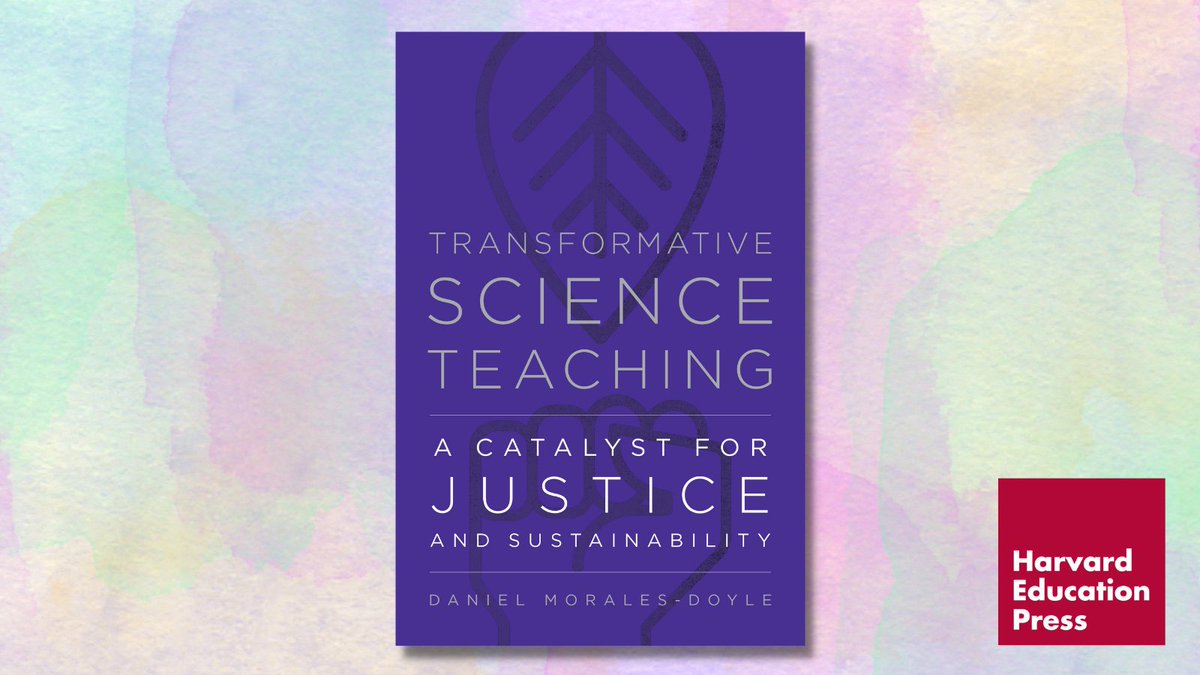 TRANSFORMATIVE SCIENCE TEACHING

A CATALYST FOR JUSTICE AND SUSTAINABILITY

DANIEL MORALES-DOYLE

Harvard Education Press